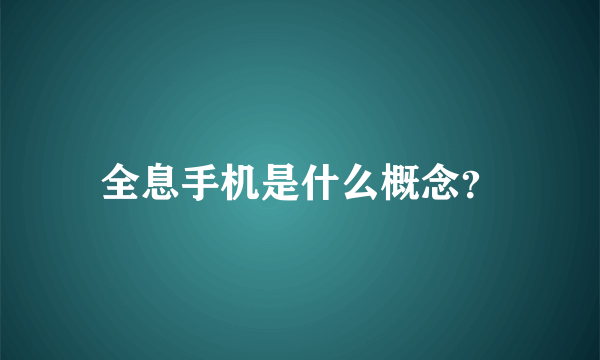 全息手机是什么概念?